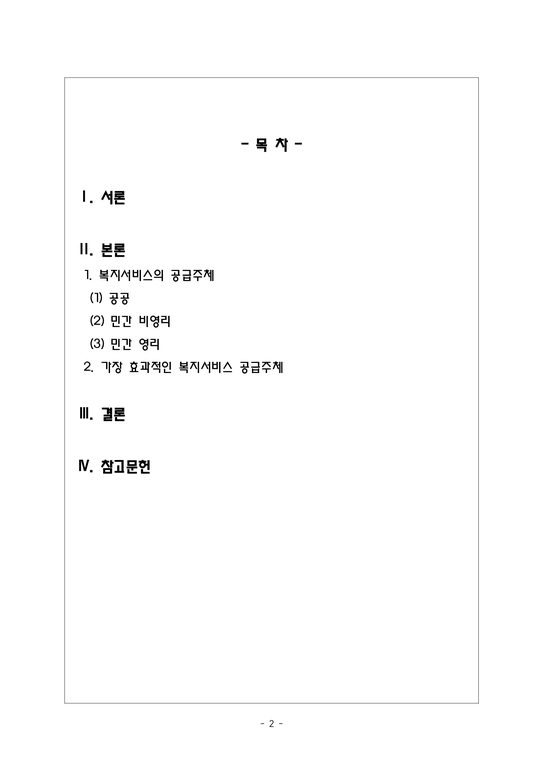 - 목 차 -

Ⅰ. 서론

Ⅱ. 본론

1. 복지서비스의 공급주체

(1) 공공

(2) 민간 비영리

(3) 민간 영리

2. 가장 효과적인 복지서비스 공급주체

Ⅲ. 결론

Ⅳ. 참고문헌

- 2 -